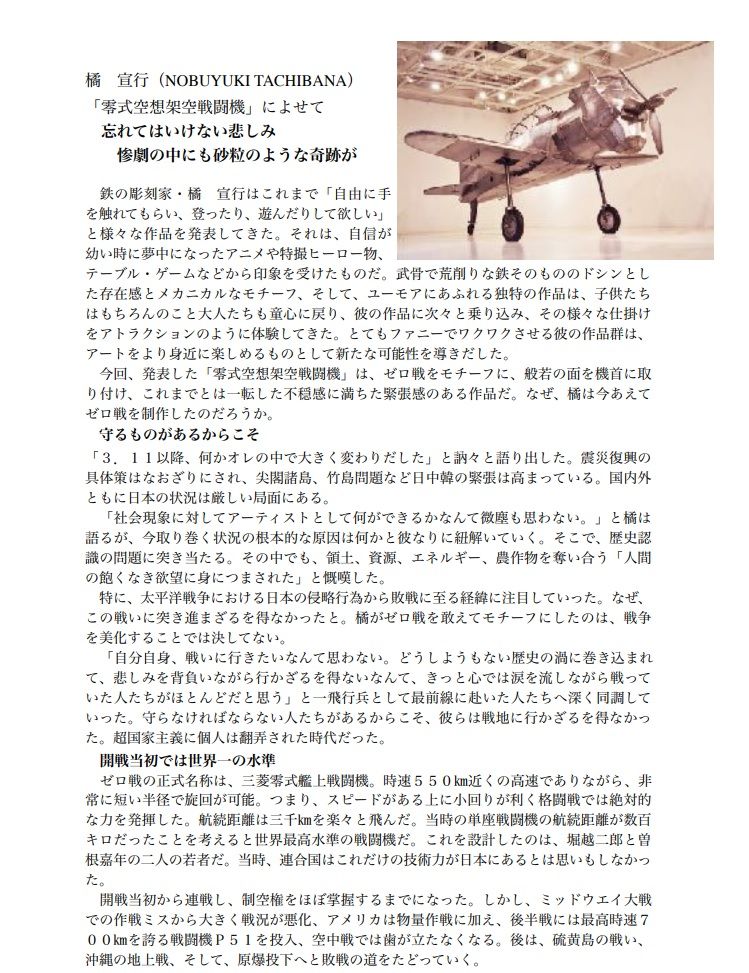 橘　宣行（NOBUYUKI TACHIBANA）
「零式空想架空戦闘機」によせて
忘れてはいけない悲しみ
惨劇の中にも砂粒のような奇跡が

鉄の彫刻家・橘　宣行はこれまで「自由に手を触れてもらい、登ったり、遊んだりして欲しい」と様々な作品を発表してきた。それは、自信が幼い時に夢中になったアニメや特撮ヒーロー物、テーブル・ゲームなどから印象を受けたものだ。武骨で荒削りな鉄そのもののドシンとした存在感とメカニカルなモチーフ、そして、ユーモアにあふれる独特の作品は、子供たちはもちろんのこと大人たちも童心に戻り、彼の作品に次々と乗り込み、その様々な仕掛けをアトラクションのように体験してきた。とてもファニーでワクワクさせる彼の作品群は、アートをより身近に楽しめるものとして新たな可能性を導きだした。

今回、発表した「零式空想架空戦闘機」は、ゼロ戦をモチーフに、般若の面を機首に取り付け、これまでとは一転した不穏感に満ちた緊張感のある作品だ。なぜ、橘は今あえてゼロ戦を制作したのだろうか。

守るものがあるからこそ
「３．１１以降、何かオレの中で大きく変わりだした」と訥々と語り出した。震災復興の具体策はなおざりにされ、尖閣諸島、竹島問題など日中韓の緊張は高まっている。国内外ともに日本の状況は厳しい局面にある。

「社会現象に対してアーティストとして何ができるかなんて微塵も思わない。」と橘は語るが、今取り巻く状況の根本的な原因は何かと彼なりに紐解いていく。そこで、歴史認識の問題に突き当たる。その中でも、領土、資源、エネルギー、農作物を奪い合う「人間の飽くなき欲望に身につまされた」と慨嘆した。

特に、太平洋戦争における日本の侵略行為から敗戦に至る経緯に注目していった。なぜ、この戦いに突き進まざるを得なかったと。橘がゼロ戦を敢えてモチーフにしたのは、戦争を美化することでは決してない。

「自分自身、戦いに行きたいなんて思わない。どうしようもない歴史の渦に巻き込まれて、悲しみを背負いながら行かざるを得ないなんて、きっと心では涙を流しながら戦っていた人たちがほとんどだと思う」と一飛行兵として最前線に赴いた人たちへ深く同調していった。守らなければならない人たちがあるからこそ、彼らは戦地に行かざるを得なかった。超国家主義に個人は翻弄された時代だった。

開戦当初では世界一の水準
ゼロ戦の正式名称は、三菱零式艦上戦闘機。時速５５０㎞近くの高速でありながら、非常に短い半径で旋回が可能。つまり、スピードがある上に小回りが利く格闘戦では絶対的な力を発揮した。航続距離は三千㎞を楽々と飛んだ。当時の単座戦闘機の航続距離が数百キロだったことを考えると世界最高水準の戦闘機だ。これを設計したのは、堀越二郎と曽根嘉年の二人の若者だ。当時、連合国はこれだけの技術力が日本にあるとは思いもしなかった。

開戦当初から連戦し、制空権をほぼ掌握するまでになった。しかし、ミッドウエイ大戦での作戦ミスから大きく戦況が悪化、アメリカは物量作戦に加え、後半戦には最高時速７００㎞を誇る戦闘機Ｐ５１を投入、空中戦では歯が立たなくなる。後は、硫黄島の戦い、沖縄の地上戦、そして、原爆投下へと敗戦の道をたどっていく。